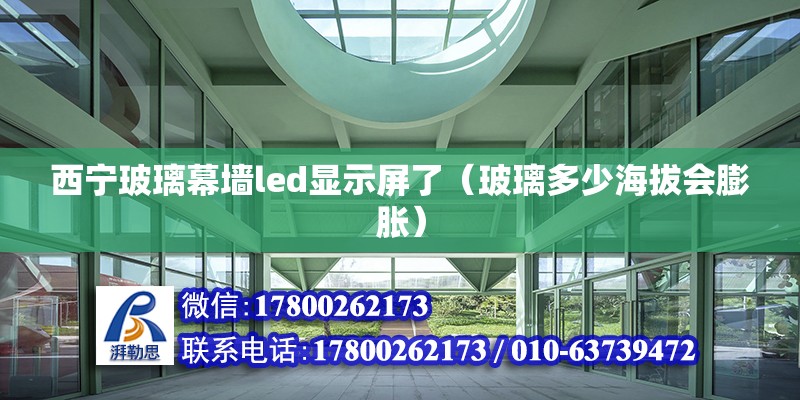 西宁玻璃幕墙led显示屏了（玻璃多少海拔会膨胀）

湃勒思

微信:17800262173

联系电话:17800262173 / 010-63739472